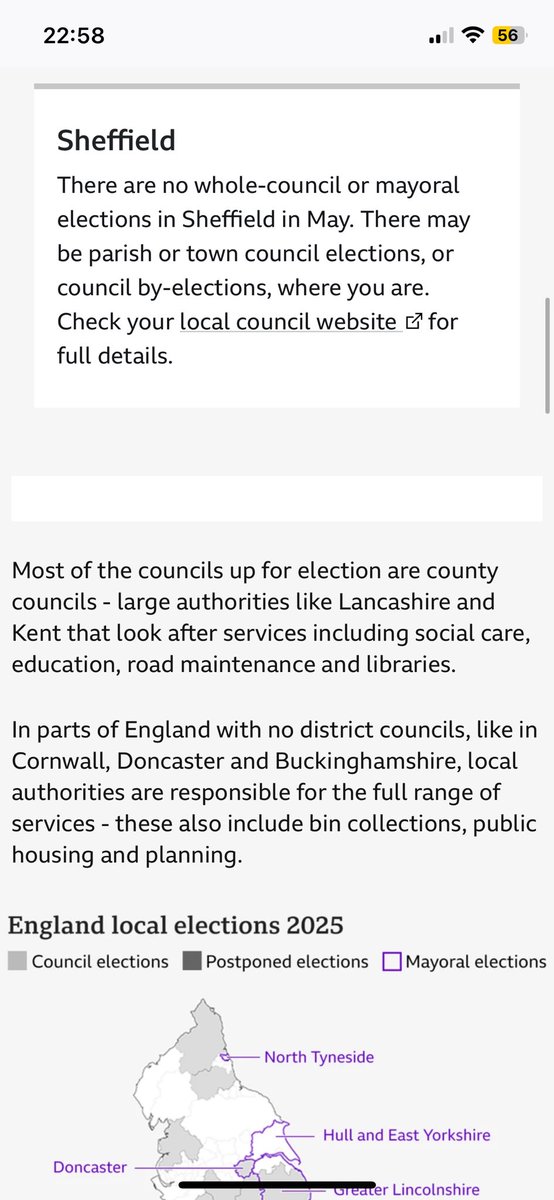 22:58

56

Sheffield

There are no whole-council or mayoral elections in Sheffield in May. There may be parish or town council elections, or council by-elections, where you are. Check your local council website for full details.

Most of the councils up for election are county councils - large authorities like Lancashire and Kent that look after services including social care, education, road maintenance and libraries.

In parts of England with no district councils, like in Cornwall, Doncaster and Buckinghamshire, local authorities are responsible for the full range of services - these also include bin collections, public housing and planning.

England local elections 2025

Council elections Postponed elections Mayoral elections

North Tyneside

Hull and East Yorkshire

Doncaster

Greater Lincolnshire